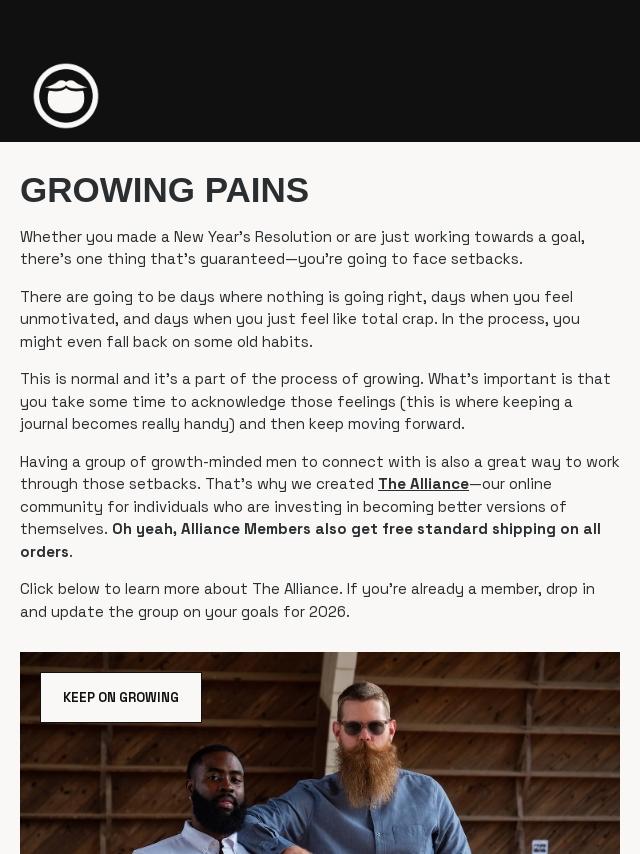 GROWING PAINS

Whether you made a New Year's Resolution or are just working towards a goal, there's one thing that's guaranteed—you're going to face setbacks.

There are going to be days where nothing is going right, days when you feel unmotivated, and days when you just feel like total crap. In the process, you might even fall back on some old habits.

This is normal and it's a part of the process of growing. What's important is that you take some time to acknowledge those feelings (this is where keeping a journal becomes really handy) and then keep moving forward.

Having a group of growth-minded men to connect with is also a great way to work through those setbacks. That's why we created The Alliance—our online community for individuals who are investing in becoming better versions of themselves. Oh yeah, Alliance Members also get free standard shipping on all orders.

Click below to learn more about The Alliance. If you're already a member, drop in and update the group on your goals for 2026.

KEEP ON GROWING